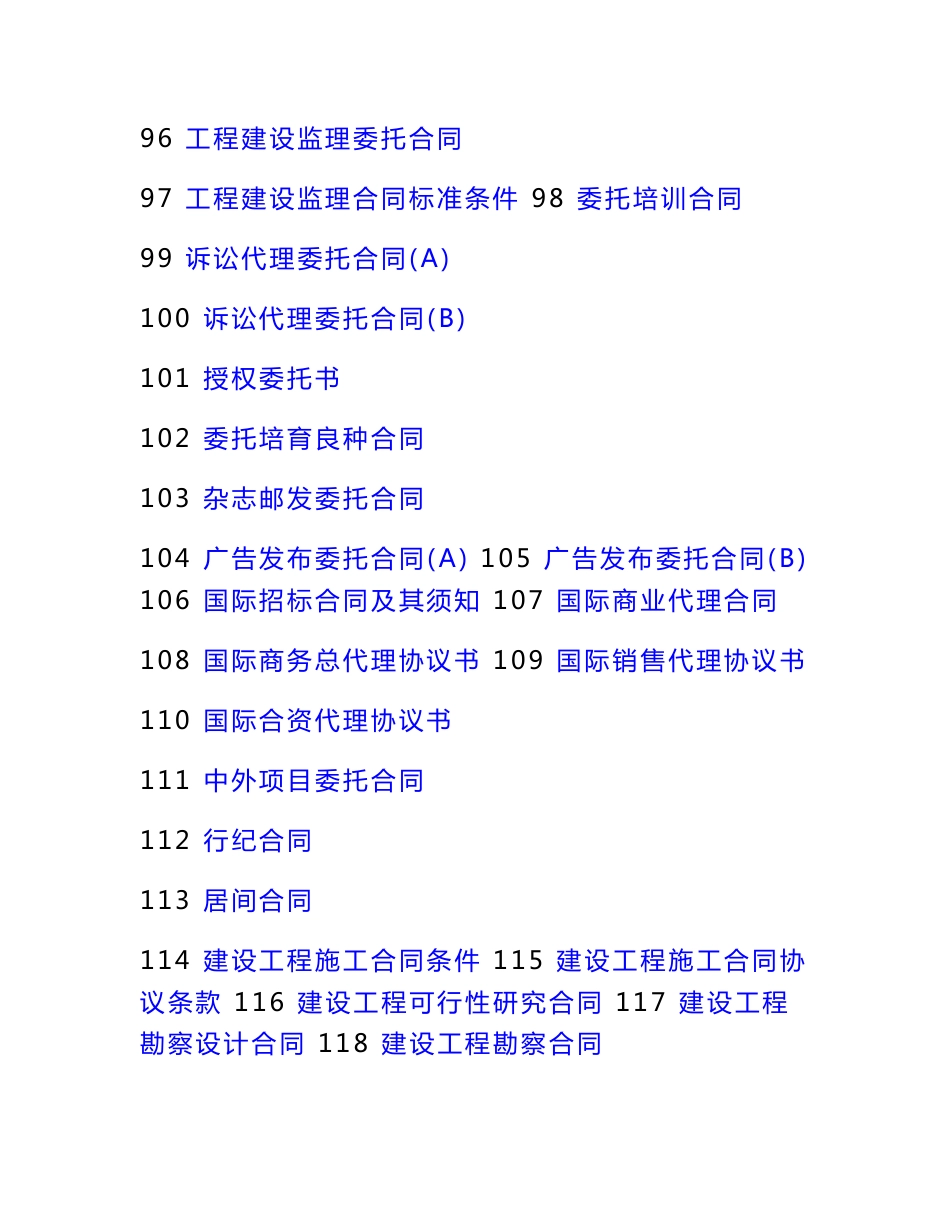 96 工程建设监理委托合同

97 工程建设监理合同标准条件 98 委托培训合同

99 诉讼代理委托合同(A)

100 诉讼代理委托合同(B)

101 授权委托书

102 委托培育良种合同

103 杂志邮发委托合同

104 广告发布委托合同(A) 105 广告发布委托合同(B) 106 国际招标合同及其须知 107 国际商业代理合同

108 国际商务总代理协议书 109 国际销售代理协议书

110 国际合资代理协议书

111 中外项目委托合同

112 行纪合同

113 居间合同

114 建设工程施工合同条件 115 建设工程施工合同协议条款 116 建设工程可行性研究合同 117 建设工程勘察设计合同 118 建设工程勘察合同